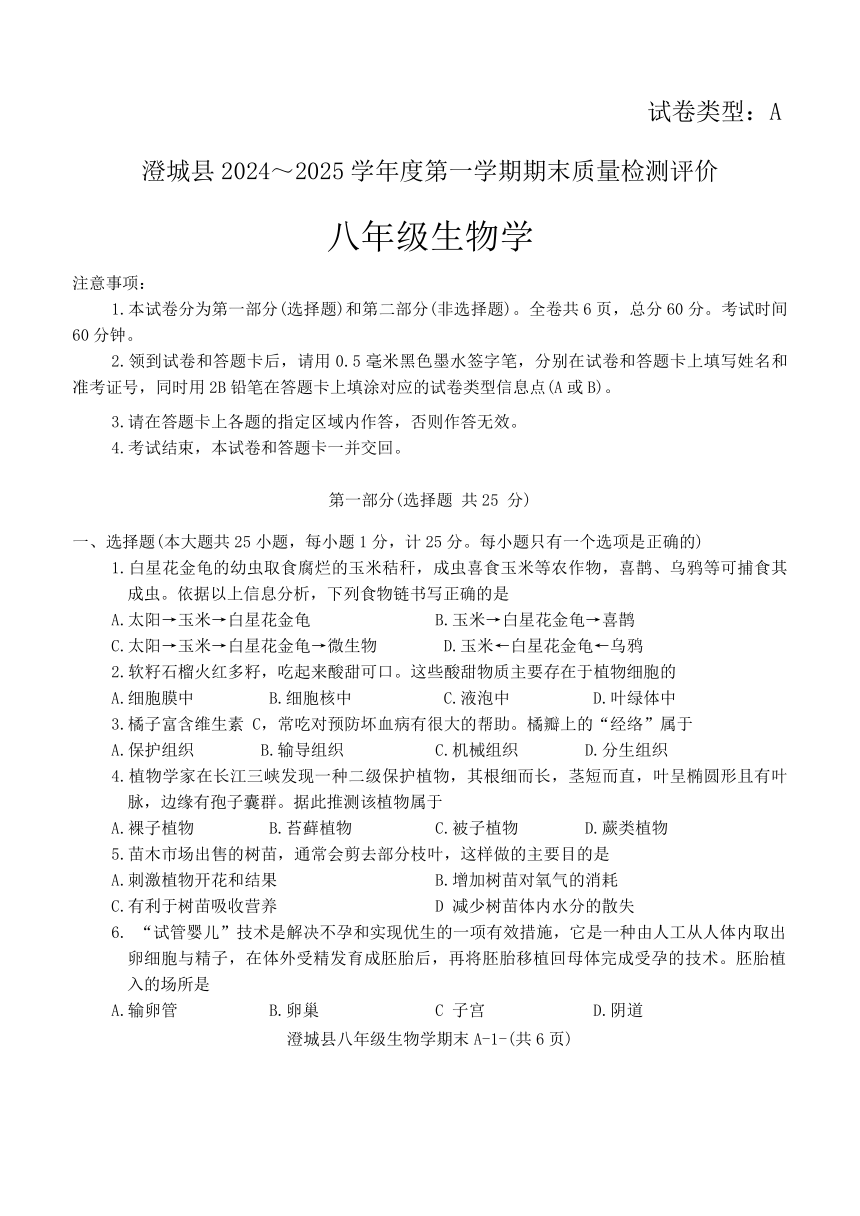 试卷类型：A

澄城县 2024～2025 学年度第一学期期末质量检测评价

八年级生物学

注意事项：

1.本试卷分为第一部分(选择题)和第二部分(非选择题)。全卷共 6 页，总分 60 分。考试时间 60 分钟。

2.领到试卷和答题卡后，请用 0.5 毫米黑色墨水签字笔，分别在试卷和答题卡上填写姓名和准考证号，同时用 2B 铅笔在答题卡上填涂对应的试卷类型信息点(A 或 B)。

3.请在答题卡上各题的指定区域内作答，否则作答无效。

4.考试结束，本试卷和答题卡一并交回。

第一部分(选择题 共 25 分)

一、选择题(本大题共 25 小题，每小题 1 分，计 25 分。每小题只有一个选项是正确的)

1.白星花金龟的幼虫取食腐烂的玉米秸秆，成虫喜食玉米等农作物，喜鹊、乌鸦等可捕食其成虫。依据以上信息分析，下列食物链书写正确的是

A.太阳→玉米→白星花金龟 B.玉米→白星花金龟→喜鹊

C.太阳→玉米→白星花金龟→微生物 D.玉米←白星花金龟←乌鸦

2.软籽石榴火红多籽，吃起来酸甜可口。这些酸甜物质主要存在于植物细胞的

A.细胞膜中 B.细胞核中 C.液泡中 D.叶绿体中

3.橘子富含维生素 C，常吃对预防坏血病有很大的帮助。橘瓣上的“经络”属于

A.保护组织 B.输导组织 C.机械组织 D.分生组织

4.植物学家在长江三峡发现一种二级保护植物，其根细而长，茎短而直，叶呈椭圆形且有叶脉，边缘有孢子囊群。据此推测该植物属于

A.裸子植物 B.苔藓植物 C.被子植物 D.蕨类植物

5.苗木市场出售的树苗，通常会剪去部分枝叶，这样做的主要目的是

A.刺激植物开花和结果 B.增加树苗对氧气的消耗

C.有利于树苗吸收营养 D 减少树苗体内水分的散失

6. “试管婴儿”技术是解决不孕和实现优生的一项有效措施，它是一种由人工从人体内取出卵细胞与精子，在体外受精发育成胚胎后，再将胚胎移植回母体完成受孕的技术。胚胎植入的场所是

A.输卵管 B.卵巢 C 子宫 D.阴道

澄城县八年级生物学期末 A-1-(共 6 页)